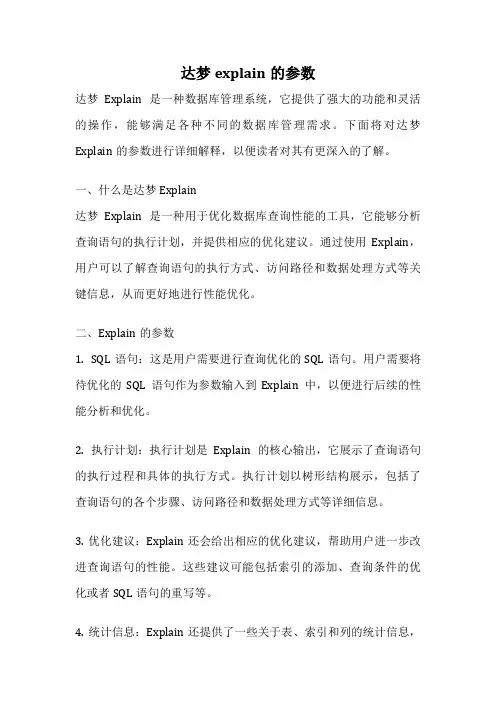 达梦 explain 的参数

达梦 Explain 是一种数据库管理系统，它提供了强大的功能和灵活的操作，能够满足各种不同的数据库管理需求。下面将对达梦 Explain 的参数进行详细解释，以便读者对其有更深入的了解。

一、什么是达梦 Explain

达梦 Explain 是一种用于优化数据库查询性能的工具，它能够分析查询语句的执行计划，并提供相应的优化建议。通过使用 Explain，用户可以了解查询语句的执行方式、访问路径和数据处理方式等关键信息，从而更好地进行性能优化。

二、Explain 的参数

1. SQL 语句：这是用户需要进行查询优化的 SQL 语句。用户需要将待优化的 SQL 语句作为参数输入到 Explain 中，以便进行后续的性能分析和优化。

2. 执行计划：执行计划是 Explain 的核心输出，它展示了查询语句的执行过程和具体的执行方式。执行计划以树形结构展示，包括了查询语句的各个步骤、访问路径和数据处理方式等详细信息。

3. 优化建议：Explain 还会给出相应的优化建议，帮助用户进一步改进查询语句的性能。这些建议可能包括索引的添加、查询条件的优化或者 SQL 语句的重写等。

4. 统计信息：Explain 还提供了一些关于表、索引和列的统计信息，